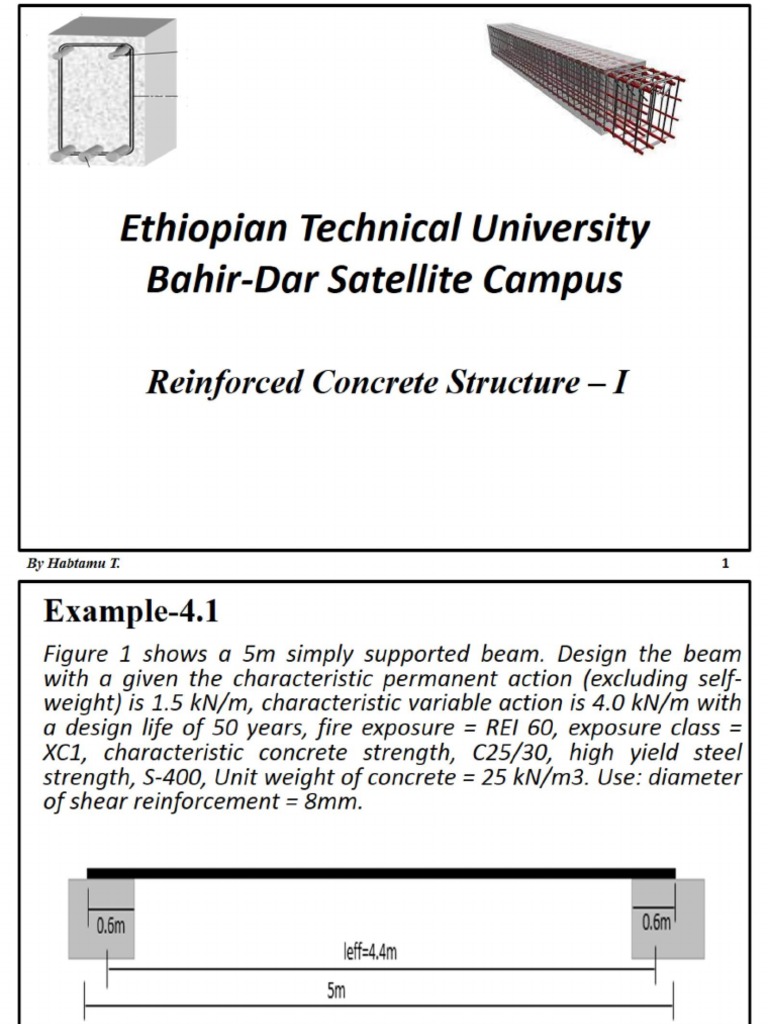 Ethiopian Technical University
Bahir-Dar Satellite Campus

Reinforced Concrete Structure – I

By Habtamu T.

1

Example-4.1

Figure 1 shows a 5m simply supported beam. Design the beam with a given the characteristic permanent action (excluding self-weight) is 1.5 kN/m, characteristic variable action is 4.0 kN/m with a design life of 50 years, fire exposure = REI 60, exposure class = XC1, characteristic concrete strength, C25/30, high yield steel strength, S-400, Unit weight of concrete = 25 kN/m3. Use: diameter of shear reinforcement = 8mm.

0.6m

0.6m

leff=4.4m

5m